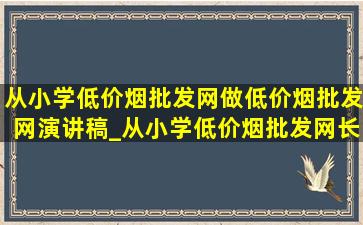 从小学低价烟批发网做低价烟批发网演讲稿_从小学低价烟批发网长